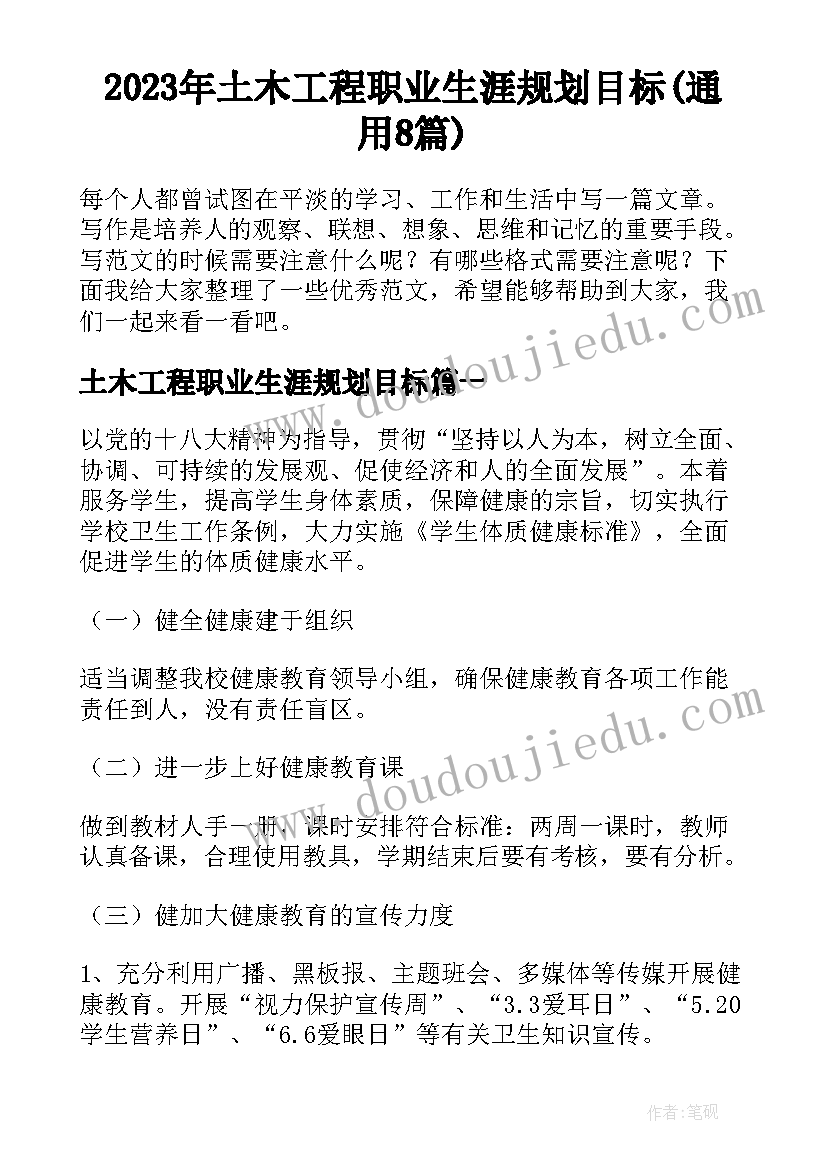 2023年土木工程职业生涯规划目标(通用8篇)

每个人都曾试图在平淡的学习、工作和生活中写一篇文章。写作是培养人的观察、联想、想象、思维和记忆的重要手段。写范文的时候需要注意什么呢？有哪些格式需要注意呢？下面我给大家整理了一些优秀范文，希望能够帮助到大家，我们一起来看一看吧。

土木工程职业生涯规划目标篇一

以党的十八大精神为指导，贯彻“坚持以人为本，树立全面、协调、可持续的发展观、促使经济和人的全面发展”。本着服务学生，提高学生身体素质，保障健康的宗旨，切实执行学校卫生工作条例，大力实施《学生体质健康标准》，全面促进学生的体质健康水平。

（一）健全健康建于组织

适当调整我校健康教育领导小组，确保健康教育各项工作能责任到人，没有责任盲区。

（二）进一步上好健康教育课

做到教材人手一册，课时安排符合标准：两周一课时，教师认真备课，合理使用教具，学期结束后要有考核，要有分析。

（三）健加大健康教育的宣传力度

1、充分利用广播、黑板报、主题班会、多媒体等传媒开展健康教育。开展“视力保护宣传周”、“3.3爱耳日”、“5.20学生营养日”、“6.6爱眼日”等有关卫生知识宣传。

www.doudoujiedu.com
www.doudoujiedu.com

作者：笔砚